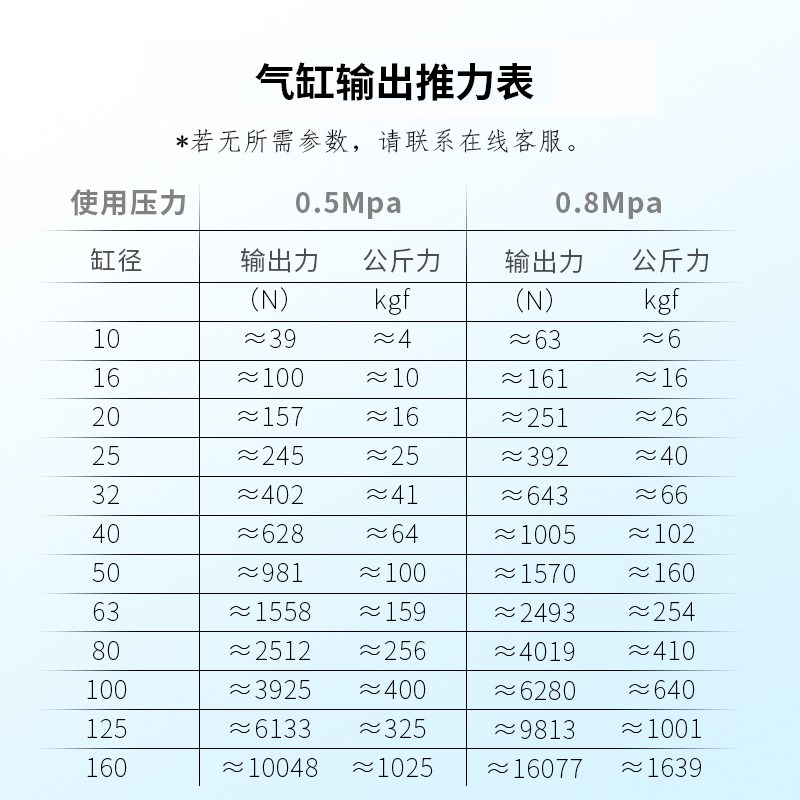 气缸输出推力表

*若无所需参数，请联系在线客服。

| 使用压力 | 0.5Mpa |  | 0.8Mpa |  |
|---|---|---|---|---|
| 缸径 | 输出力 | 公斤力 | 输出力 | 公斤力 |
|  | （N） | kgf | （N） | kgf |
| 10 | ≈39 | ≈4 | ≈63 | ≈6 |
| 16 | ≈100 | ≈10 | ≈161 | ≈16 |
| 20 | ≈157 | ≈16 | ≈251 | ≈26 |
| 25 | ≈245 | ≈25 | ≈392 | ≈40 |
| 32 | ≈402 | ≈41 | ≈643 | ≈66 |
| 40 | ≈628 | ≈64 | ≈1005 | ≈102 |
| 50 | ≈981 | ≈100 | ≈1570 | ≈160 |
| 63 | ≈1558 | ≈159 | ≈2493 | ≈254 |
| 80 | ≈2512 | ≈256 | ≈4019 | ≈410 |
| 100 | ≈3925 | ≈400 | ≈6280 | ≈640 |
| 125 | ≈6133 | ≈325 | ≈9813 | ≈1001 |
| 160 | ≈10048 | ≈1025 | ≈16077 | ≈1639 |